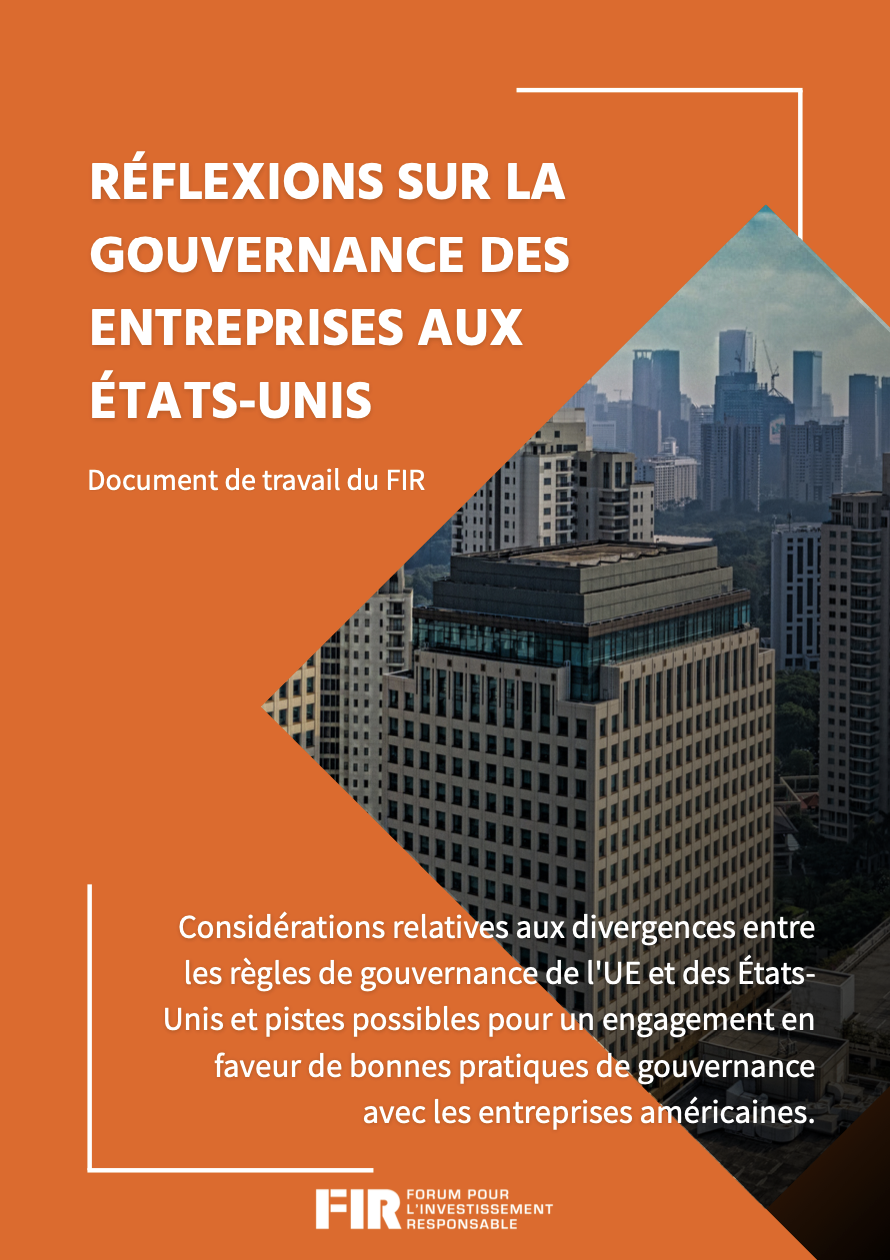 RÉFLEXIONS SUR LA GOUVERNANCE DES ENTREPRISES AUX ÉTATS-UNIS

Document de travail du FIR

Considérations relatives aux divergences entre les règles de gouvernance de l'UE et des États-Unis et pistes possibles pour un engagement en faveur de bonnes pratiques de gouvernance avec les entreprises américaines.

FIR FORUM POUR L'INVESTISSEMENT RESPONSABLE